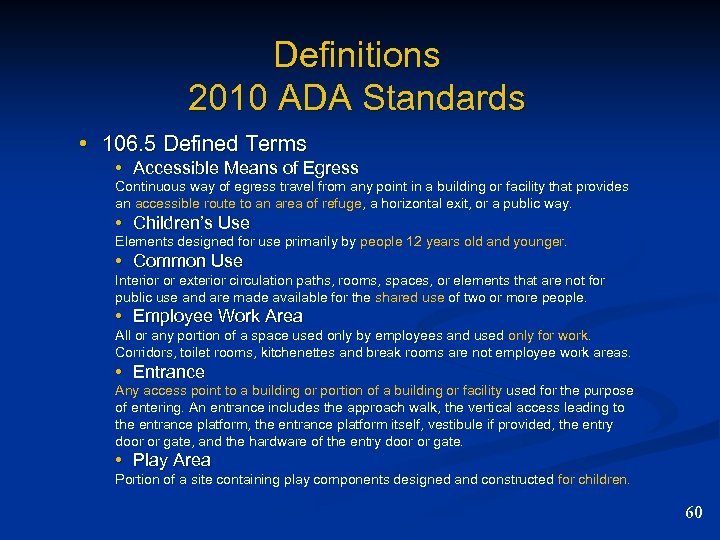 Definitions
2010 ADA Standards

• 106.5 Defined Terms

• Accessible Means of Egress
Continuous way of egress travel from any point in a building or facility that provides an accessible route to an area of refuge, a horizontal exit, or a public way.

• Children's Use
Elements designed for use primarily by people 12 years old and younger.

• Common Use
Interior or exterior circulation paths, rooms, spaces, or elements that are not for public use and are made available for the shared use of two or more people.

• Employee Work Area
All or any portion of a space used only by employees and used only for work. Corridors, toilet rooms, kitchenettes and break rooms are not employee work areas.

• Entrance
Any access point to a building or portion of a building or facility used for the purpose of entering. An entrance includes the approach walk, the vertical access leading to the entrance platform, the entrance platform itself, vestibule if provided, the entry door or gate, and the hardware of the entry door or gate.

• Play Area
Portion of a site containing play components designed and constructed for children.

60